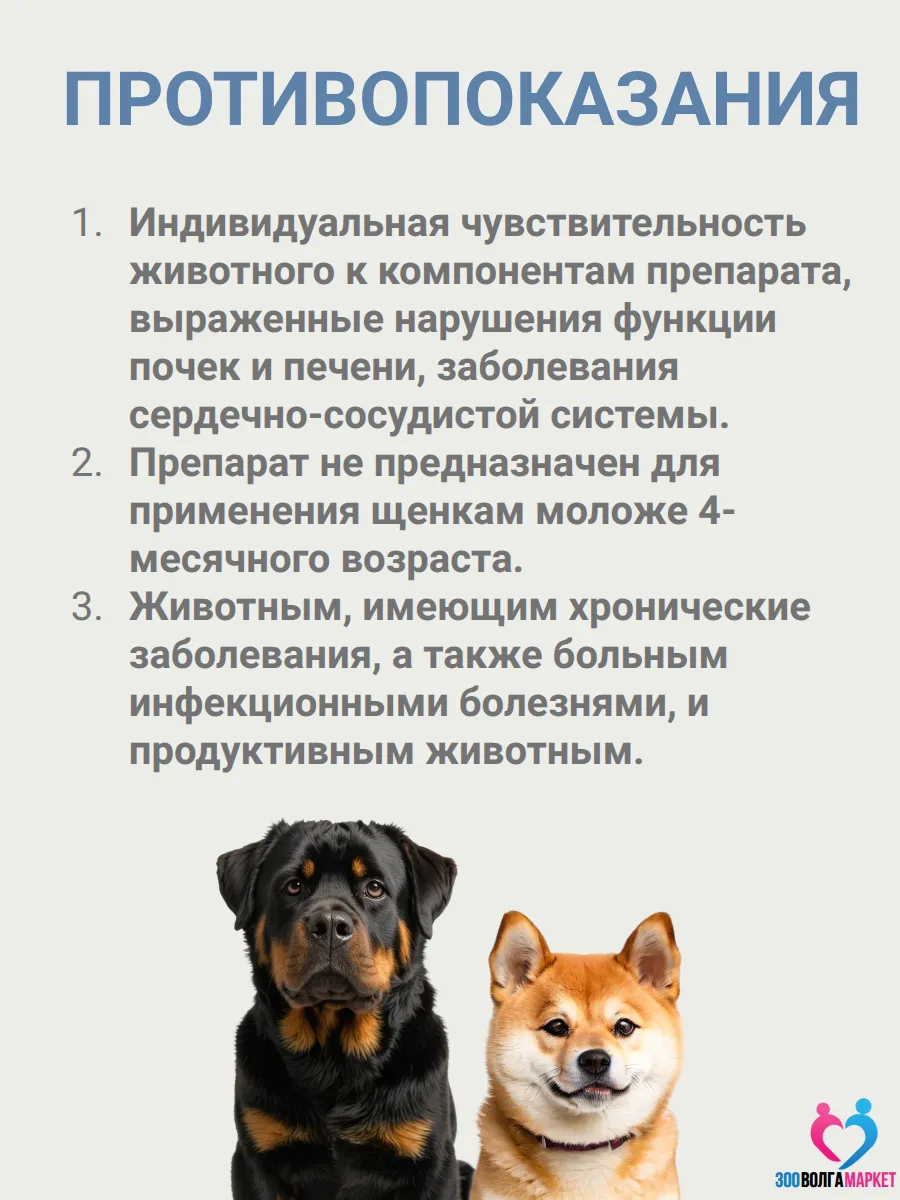 ПРОТИВОПОКАЗАНИЯ

1. Индивидуальная чувствительность животного к компонентам препарата, выраженные нарушения функции почек и печени, заболевания сердечно-сосудистой системы.
2. Препарат не предназначен для применения щенкам моложе 4-месячного возраста.
3. Животным, имеющим хронические заболевания, а также больным инфекционными болезнями, и продуктивным животным.

ЗООВОЛГАМАРКЕТ